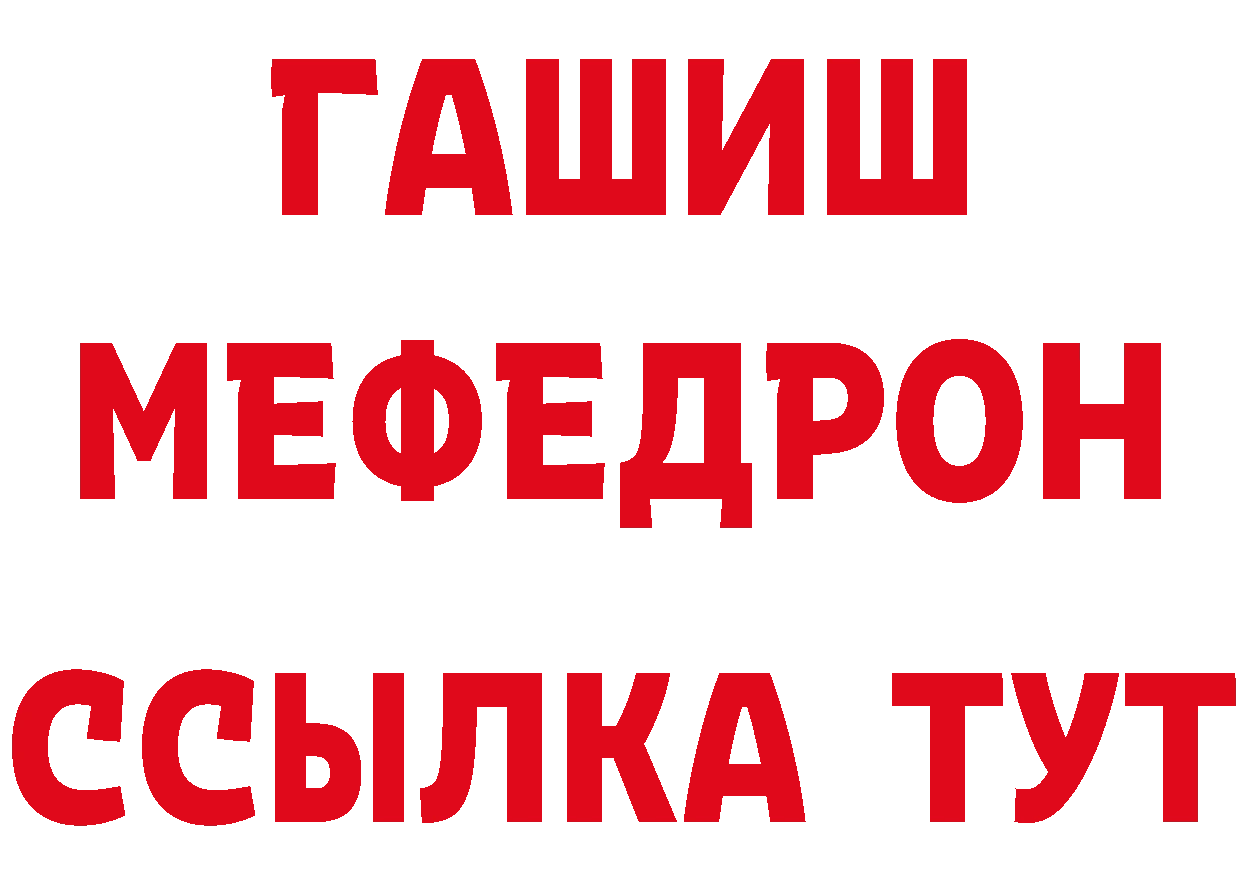 ГАШИШ
МЕФЕДРОН
ССЫЛКА ТУТ